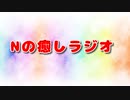 Nの癒しラジオ